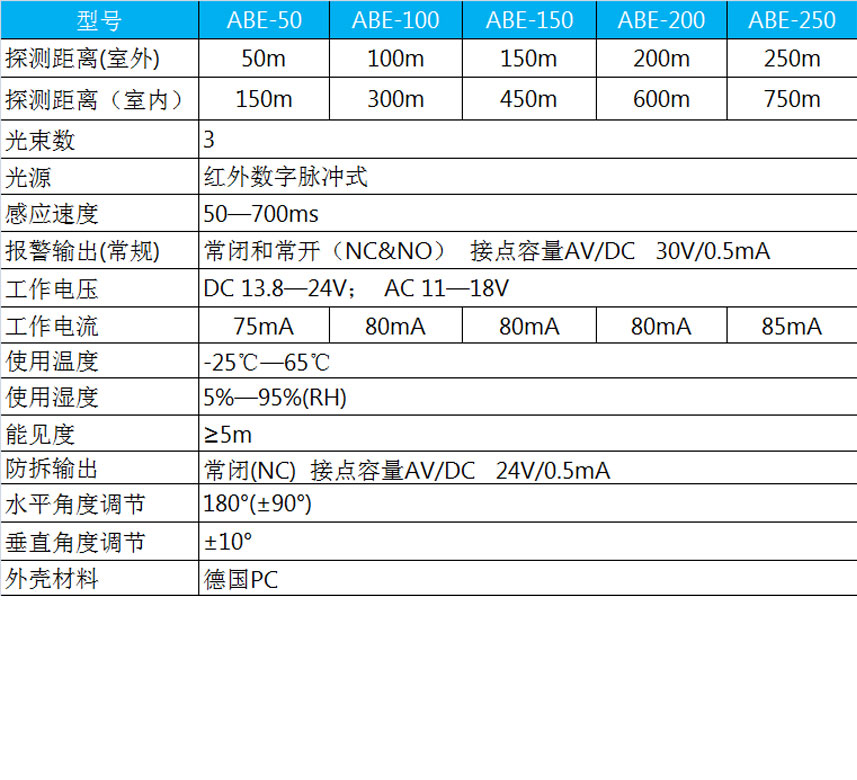 | 型号 | ABE-50 | ABE-100 | ABE-150 | ABE-200 | ABE-250 |
|---|---|---|---|---|---|
| 探测距离(室外) | 50m | 100m | 150m | 200m | 250m |
| 探测距离（室内） | 150m | 300m | 450m | 600m | 750m |
| 光束数 | 3 | | | | |
| 光源 | 红外数字脉冲式 | | | | |
| 感应速度 | 50—700ms | | | | |
| 报警输出(常规) | 常闭和常开（NC&NO） 接点容量AV/DC 30V/0.5mA | | | | |
| 工作电压 | DC 13.8—24V； AC 11—18V | | | | |
| 工作电流 | 75mA | 80mA | 80mA | 80mA | 85mA |
| 使用温度 | -25℃—65℃ | | | | |
| 使用湿度 | 5%—95%(RH) | | | | |
| 能见度 | ≥5m | | | | |
| 防拆输出 | 常闭(NC) 接点容量AV/DC 24V/0.5mA | | | | |
| 水平角度调节 | 180°(±90°) | | | | |
| 垂直角度调节 | ±10° | | | | |
| 外壳材料 | 德国PC | | | | |